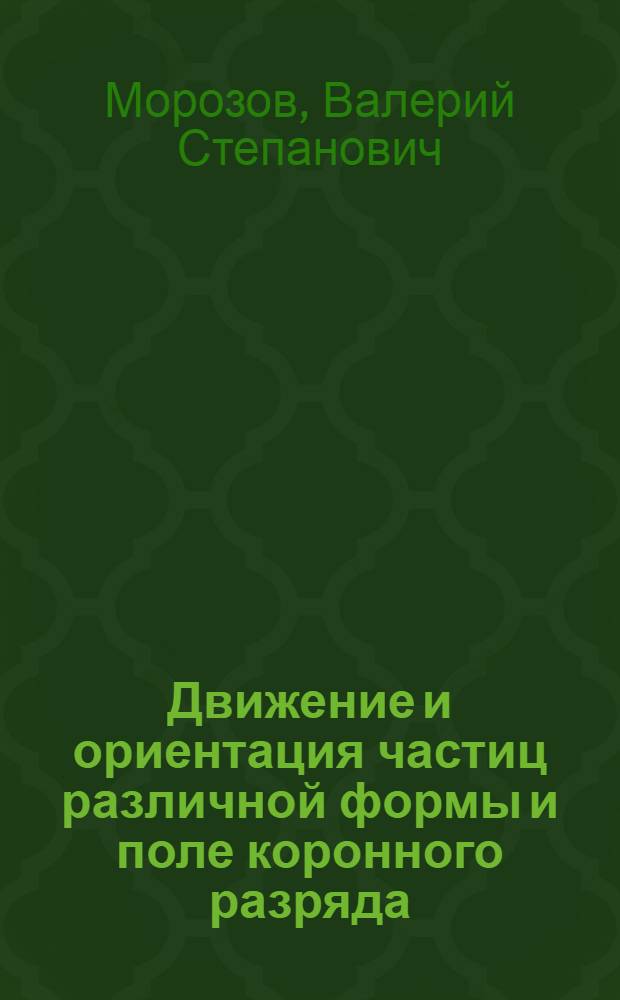 Морозов, Валерий Степанович

Движение и ориентация частиц различной формы и поле коронного разряда